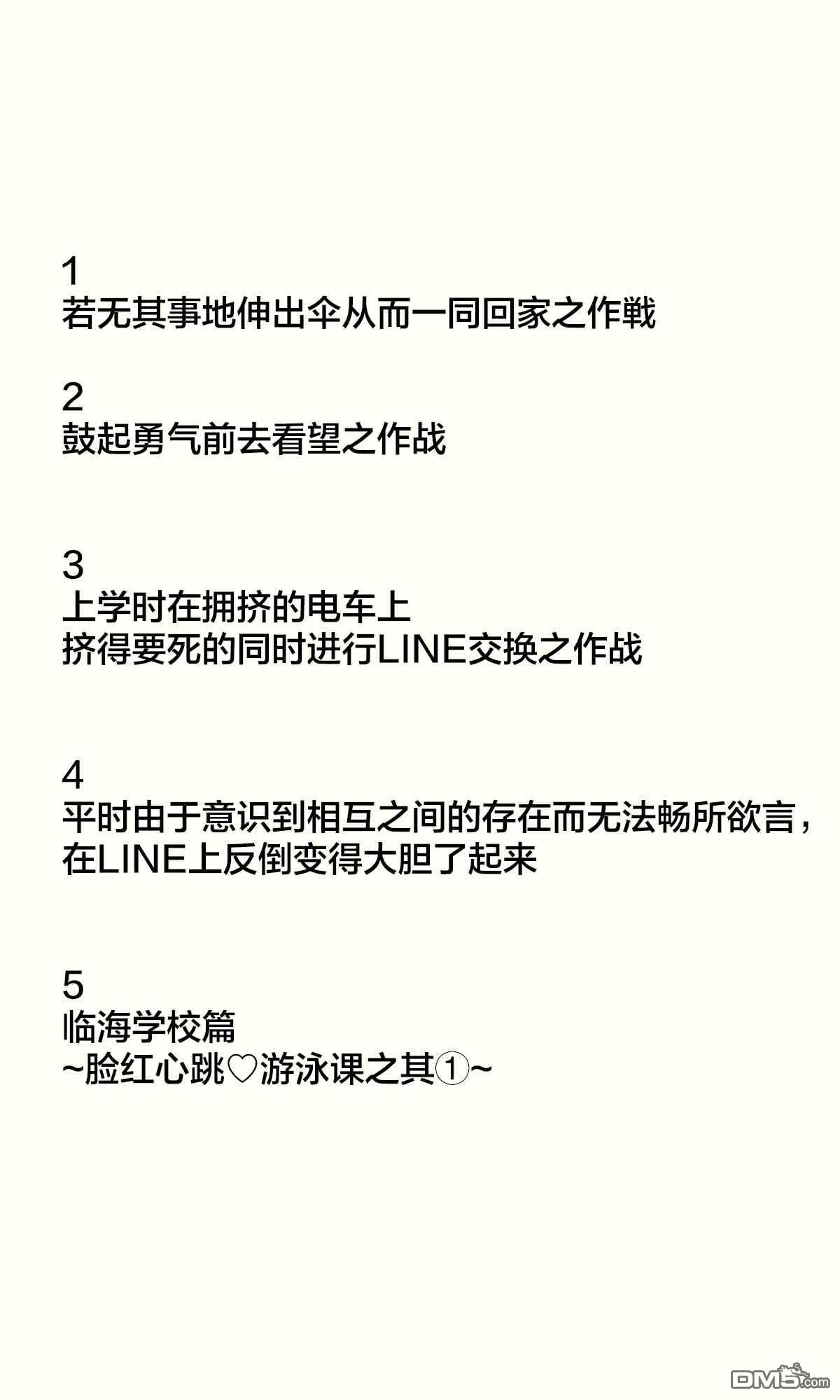 1
若无其事地伸出伞从而一同回家之作戦

2
鼓起勇气前去看望之作战

3
上学时在拥挤的电车上
挤得要死的同时进行LINE交换之作战

4
平时由于意识到相互之间的存在而无法畅所欲言，
在LINE上反倒变得大胆了起来

5
临海学校篇
~脸红心跳♡游泳课之其①~

DM5.com